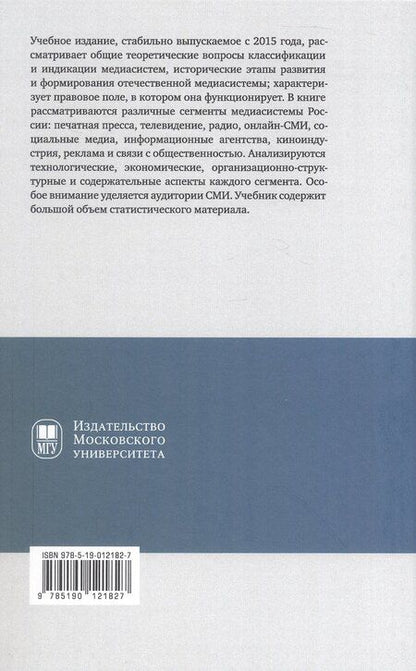 Учебное издание, стабильно выпускаемое с 2015 года, рассматривает общие теоретические вопросы классификации и индикации медиасистем, исторические этапы развития и формирования отечественной медиасистемы; характеризует правовое поле, в котором она функционирует. В книге рассматриваются различные сегменты медиасистемы России: печатная пресса, телевидение, радио, онлайн-СМИ, социальные медиа, информационные агентства, киноиндустрия, реклама и связи с общественностью. Анализируются технологические, экономические, организационно-структурные и содержательные аспекты каждого сегмента. Особое внимание уделяется аудитории СМИ. Учебник содержит большой объем статистического материала.

МГУ

Издательство
Московского
университета

ISBN 978-5-19-012182-7

9 785190 121827